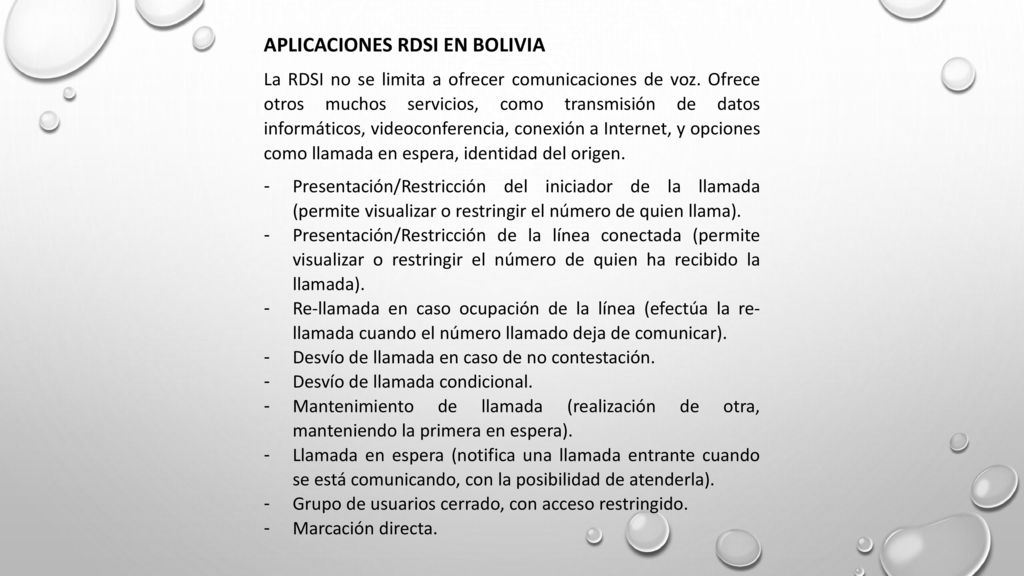 APLICACIONES RDSI EN BOLIVIA

La RDSI no se limita a ofrecer comunicaciones de voz. Ofrece otros muchos servicios, como transmisión de datos informáticos, videoconferencia, conexión a Internet, y opciones como llamada en espera, identidad del origen.

- Presentación/Restricción del iniciador de la llamada (permite visualizar o restringir el número de quien llama).
- Presentación/Restricción de la línea conectada (permite visualizar o restringir el número de quien ha recibido la llamada).
- Re-llamada en caso ocupación de la línea (efectúa la re-llamada cuando el número llamado deja de comunicar).
- Desvío de llamada en caso de no contestación.
- Desvío de llamada condicional.
- Mantenimiento de llamada (realización de otra, manteniendo la primera en espera).
- Llamada en espera (notifica una llamada entrante cuando se está comunicando, con la posibilidad de atenderla).
- Grupo de usuarios cerrado, con acceso restringido.
- Marcación directa.